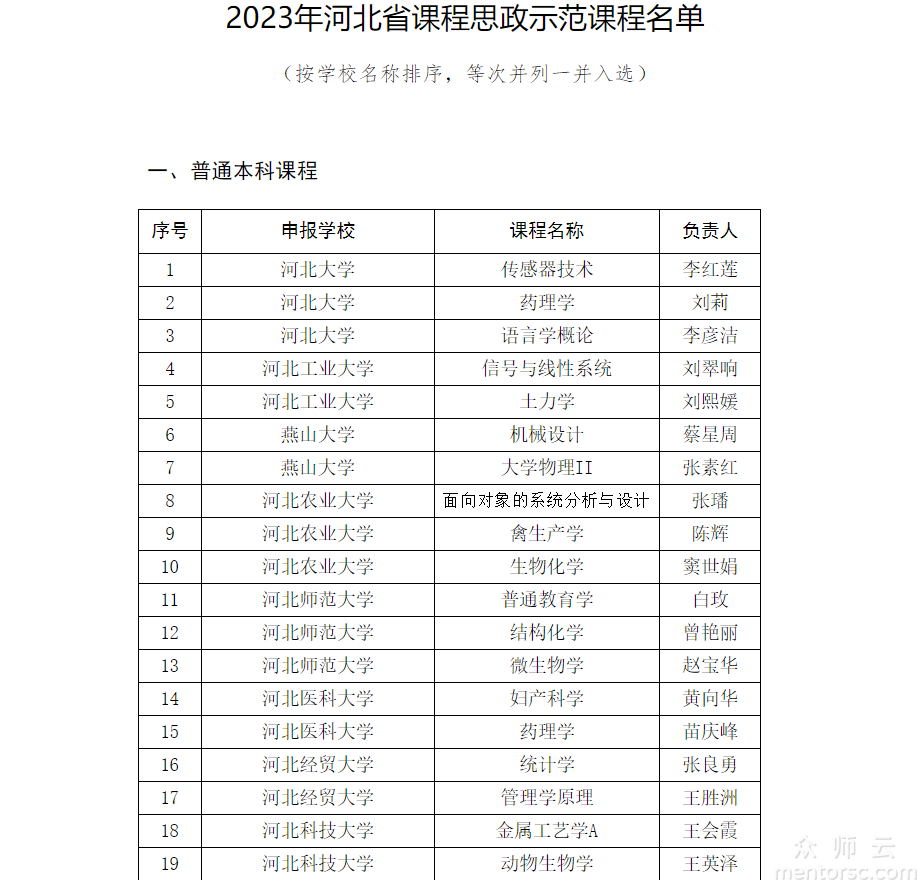 2023年河北省课程思政示范课程名单

（按学校名称排序，等次并列一并入选）

一、普通本科课程

| 序号 | 申报学校 | 课程名称 | 负责人 |
|---|---|---|---|
| 1 | 河北大学 | 传感器技术 | 李红莲 |
| 2 | 河北大学 | 药理学 | 刘莉 |
| 3 | 河北大学 | 语言学概论 | 李彦洁 |
| 4 | 河北工业大学 | 信号与线性系统 | 刘翠响 |
| 5 | 河北工业大学 | 土力学 | 刘熙媛 |
| 6 | 燕山大学 | 机械设计 | 蔡星周 |
| 7 | 燕山大学 | 大学物理II | 张素红 |
| 8 | 河北农业大学 | 面向对象的系统分析与设计 | 张璠 |
| 9 | 河北农业大学 | 禽生产学 | 陈辉 |
| 10 | 河北农业大学 | 生物化学 | 窦世娟 |
| 11 | 河北师范大学 | 普通教育学 | 白玫 |
| 12 | 河北师范大学 | 结构化学 | 曾艳丽 |
| 13 | 河北师范大学 | 微生物学 | 赵宝华 |
| 14 | 河北医科大学 | 妇产科学 | 黄向华 |
| 15 | 河北医科大学 | 药理学 | 苗庆峰 |
| 16 | 河北经贸大学 | 统计学 | 张良勇 |
| 17 | 河北经贸大学 | 管理学原理 | 王胜洲 |
| 18 | 河北科技大学 | 金属工艺学A | 王会霞 |
| 19 | 河北科技大学 | 动物生物学 | 王英泽 |

众师云
mentorsc.com